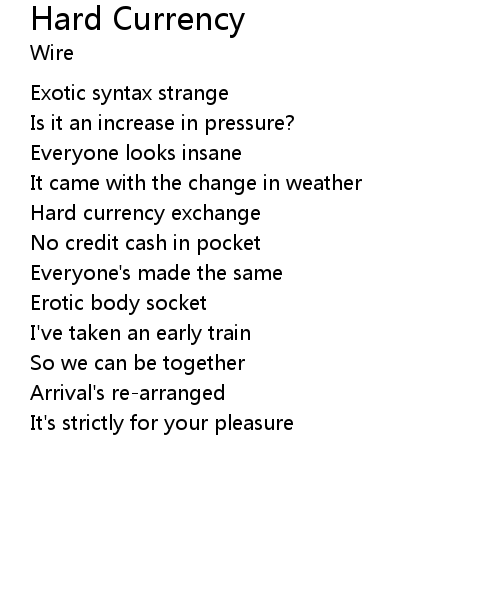 Hard Currency
Wire

Exotic syntax strange
Is it an increase in pressure?
Everyone looks insane
It came with the change in weather
Hard currency exchange
No credit cash in pocket
Everyone's made the same
Erotic body socket
I've taken an early train
So we can be together
Arrival's re-arranged
It's strictly for your pleasure